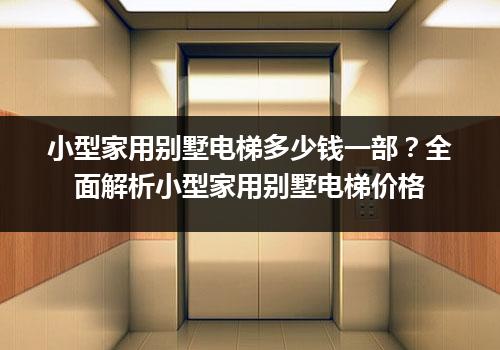 小型家用别墅电梯多少钱一部？全面解析小型家用别墅电梯价格